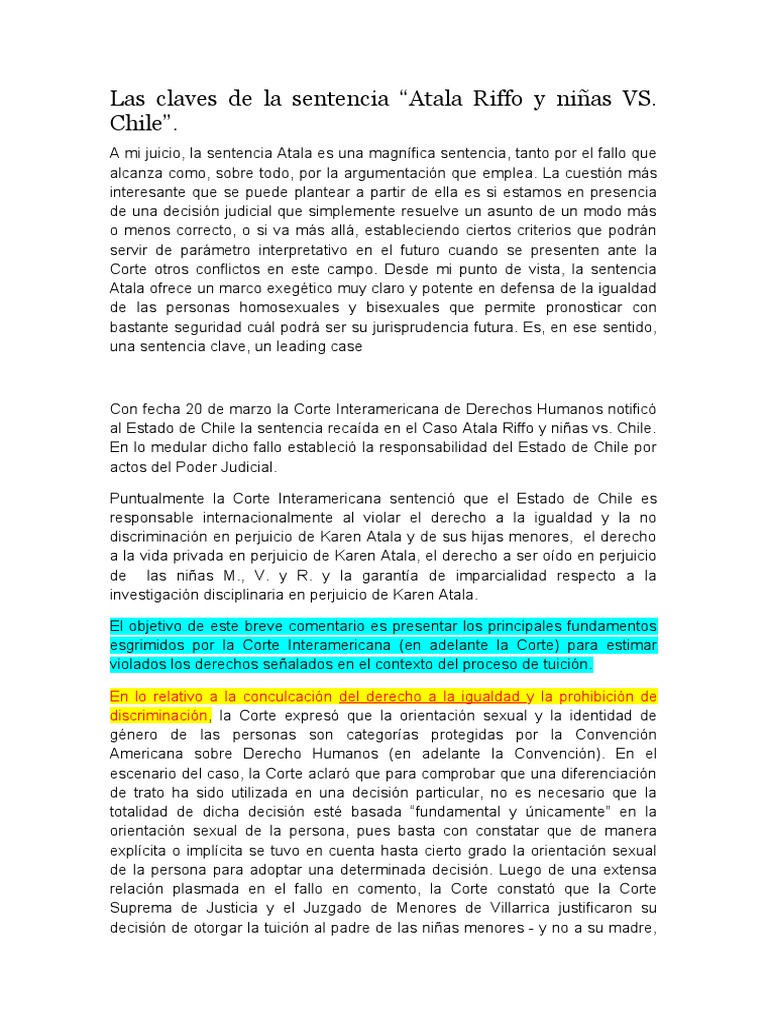 Las claves de la sentencia “Atala Riffo y niñas VS. Chile”.

A mi juicio, la sentencia Atala es una magnífica sentencia, tanto por el fallo que alcanza como, sobre todo, por la argumentación que emplea. La cuestión más interesante que se puede plantear a partir de ella es si estamos en presencia de una decisión judicial que simplemente resuelve un asunto de un modo más o menos correcto, o si va más allá, estableciendo ciertos criterios que podrán servir de parámetro interpretativo en el futuro cuando se presenten ante la Corte otros conflictos en este campo. Desde mi punto de vista, la sentencia Atala ofrece un marco exegético muy claro y potente en defensa de la igualdad de las personas homosexuales y bisexuales que permite pronosticar con bastante seguridad cuál podrá ser su jurisprudencia futura. Es, en ese sentido, una sentencia clave, un leading case

Con fecha 20 de marzo la Corte Interamericana de Derechos Humanos notificó al Estado de Chile la sentencia recaída en el Caso Atala Riffo y niñas vs. Chile. En lo medular dicho fallo estableció la responsabilidad del Estado de Chile por actos del Poder Judicial.

Puntualmente la Corte Interamericana sentenció que el Estado de Chile es responsable internacionalmente al violar el derecho a la igualdad y la no discriminación en perjuicio de Karen Atala y de sus hijas menores, el derecho a la vida privada en perjuicio de Karen Atala, el derecho a ser oído en perjuicio de las niñas M., V. y R. y la garantía de imparcialidad respecto a la investigación disciplinaria en perjuicio de Karen Atala.

El objetivo de este breve comentario es presentar los principales fundamentos esgrimidos por la Corte Interamericana (en adelante la Corte) para estimar violados los derechos señalados en el contexto del proceso de tuición.

En lo relativo a la conculcación del derecho a la igualdad y la prohibición de discriminación, la Corte expresó que la orientación sexual y la identidad de género de las personas son categorías protegidas por la Convención Americana sobre Derecho Humanos (en adelante la Convención). En el escenario del caso, la Corte aclaró que para comprobar que una diferenciación de trato ha sido utilizada en una decisión particular, no es necesario que la totalidad de dicha decisión esté basada “fundamental y únicamente” en la orientación sexual de la persona, pues basta con constatar que de manera explícita o implícita se tuvo en cuenta hasta cierto grado la orientación sexual de la persona para adoptar una determinada decisión. Luego de una extensa relación plasmada en el fallo en comento, la Corte constató que la Corte Suprema de Justicia y el Juzgado de Menores de Villarrica justificaron su decisión de otorgar la tuición al padre de las niñas menores - y no a su madre,